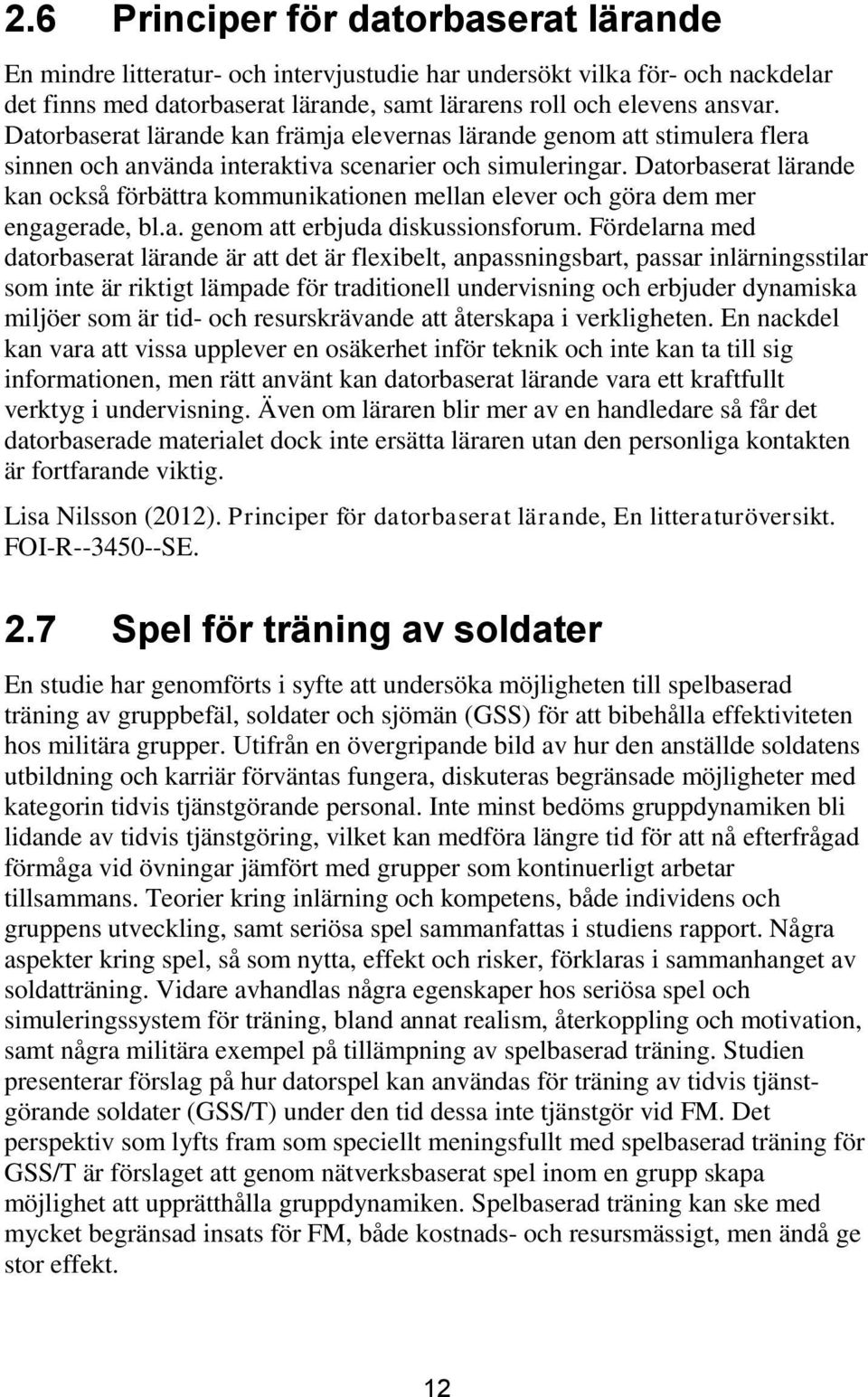 2.6 Principer för datorbaserat lärande

En mindre litteratur- och intervjustudie har undersökt vilka för- och nackdelar det finns med datorbaserat lärande, samt lärarens roll och elevens ansvar. Datorbaserat lärande kan främja elevernas lärande genom att stimulera flera sinnen och använda interaktiva scenarier och simuleringar. Datorbaserat lärande kan också förbättra kommunikationen mellan elever och göra dem mer engagerade, bl.a. genom att erbjuda diskussionsforum. Fördelarna med datorbaserat lärande är att det är flexibelt, anpassningsbart, passar inlärningsstilar som inte är riktigt lämpade för traditionell undervisning och erbjuder dynamiska miljöer som är tid- och resurskrävande att återskapa i verkligheten. En nackdel kan vara att vissa upplever en osäkerhet inför teknik och inte kan ta till sig informationen, men rätt använt kan datorbaserat lärande vara ett kraftfullt verktyg i undervisning. Även om läraren blir mer av en handledare så får det datorbaserade materialet dock inte ersätta läraren utan den personliga kontakten är fortfarande viktig.

Lisa Nilsson (2012). Principer för datorbaserat lärande, En litteraturöversikt. FOI-R--3450--SE.

2.7 Spel för träning av soldater

En studie har genomförts i syfte att undersöka möjligheten till spelbaserad träning av gruppbefäl, soldater och sjömän (GSS) för att bibehålla effektiviteten hos militära grupper. Utifrån en övergripande bild av hur den anställde soldatens utbildning och karriär förväntas fungera, diskuteras begränsade möjligheter med kategorin tidvis tjänstgörande personal. Inte minst bedöms gruppdynamiken bli lidande av tidvis tjänstgöring, vilket kan medföra längre tid för att nå efterfrågad förmåga vid övningar jämfört med grupper som kontinuerligt arbetar tillsammans. Teorier kring inlärning och kompetens, både individens och gruppens utveckling, samt seriösa spel sammanfattas i studiens rapport. Några aspekter kring spel, så som nytta, effekt och risker, förklaras i sammanhanget av soldatträning. Vidare avhandlas några egenskaper hos seriösa spel och simuleringssystem för träning, bland annat realism, återkoppling och motivation, samt några militära exempel på tillämpning av spelbaserad träning. Studien presenterar förslag på hur datorspel kan användas för träning av tidvis tjänstgörande soldater (GSS/T) under den tid dessa inte tjänstgör vid FM. Det perspektiv som lyfts fram som speciellt meningsfullt med spelbaserad träning för GSS/T är förslaget att genom nätverksbaserat spel inom en grupp skapa möjlighet att upprätthålla gruppdynamiken. Spelbaserad träning kan ske med mycket begränsad insats för FM, både kostnads- och resursmässigt, men ändå ge stor effekt.

12